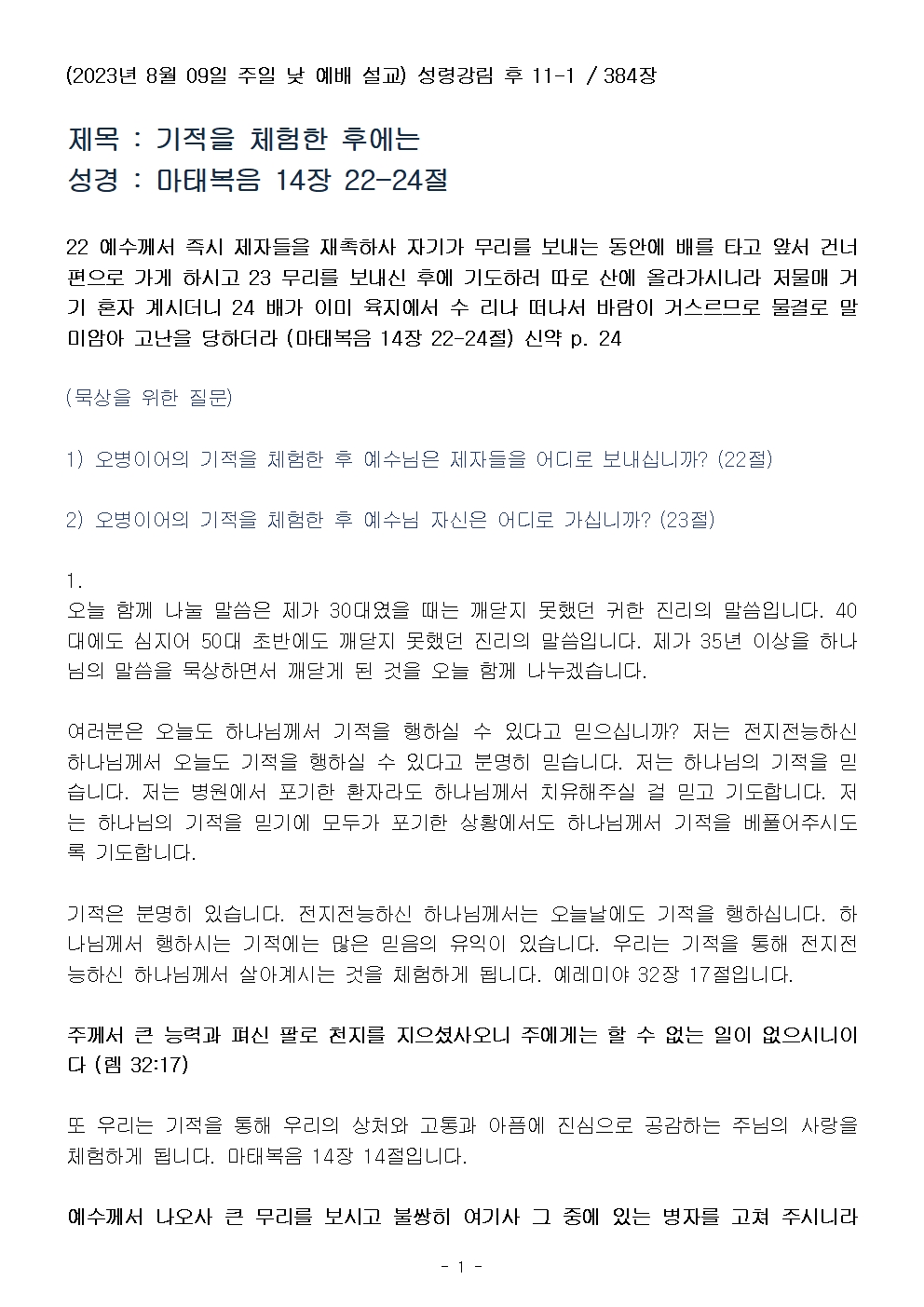 (2023년 8월 09일 주일 낮 예배 설교) 성령강림 후 11-1 / 384장

제목 : 기적을 체험한 후에는
성경 : 마태복음 14장 22-24절

22 예수께서 즉시 제자들을 재촉하사 자기가 무리를 보내는 동안에 배를 타고 앞서 건너편으로 가게 하시고 23 무리를 보내신 후에 기도하러 따로 산에 올라가시니라 저물매 거기 혼자 계시더니 24 배가 이미 육지에서 수 리나 떠나서 바람이 거스르므로 물결로 말미암아 고난을 당하더라 (마태복음 14장 22-24절) 신약 p. 24

(묵상을 위한 질문)

1) 오병이어의 기적을 체험한 후 예수님은 제자들을 어디로 보내십니까? (22절)

2) 오병이어의 기적을 체험한 후 예수님 자신은 어디로 가십니까? (23절)

1.
오늘 함께 나눌 말씀은 제가 30대였을 때는 깨닫지 못했던 귀한 진리의 말씀입니다. 40대에도 심지어 50대 초반에도 깨닫지 못했던 진리의 말씀입니다. 제가 35년 이상을 하나님의 말씀을 묵상하면서 깨닫게 된 것을 오늘 함께 나누겠습니다.

여러분은 오늘도 하나님께서 기적을 행하실 수 있다고 믿으십니까? 저는 전지전능하신 하나님께서 오늘도 기적을 행하실 수 있다고 분명히 믿습니다. 저는 하나님의 기적을 믿습니다. 저는 병원에서 포기한 환자라도 하나님께서 치유해주실 걸 믿고 기도합니다. 저는 하나님의 기적을 믿기에 모두가 포기한 상황에서도 하나님께서 기적을 베풀어주시도록 기도합니다.

기적은 분명히 있습니다. 전지전능하신 하나님께서는 오늘날에도 기적을 행하십니다. 하나님께서 행하시는 기적에는 많은 믿음의 유익이 있습니다. 우리는 기적을 통해 전지전능하신 하나님께서 살아계시는 것을 체험하게 됩니다. 예레미야 32장 17절입니다.

주께서 큰 능력과 펴신 팔로 천지를 지으셨사오니 주에게는 할 수 없는 일이 없으시니이다 (렘 32:17)

또 우리는 기적을 통해 우리의 상처와 고통과 아픔에 진심으로 공감하는 주님의 사랑을 체험하게 됩니다. 마태복음 14장 14절입니다.

예수께서 나오사 큰 무리를 보시고 불쌍히 여기사 그 중에 있는 병자를 고쳐 주시니라

- 1 -